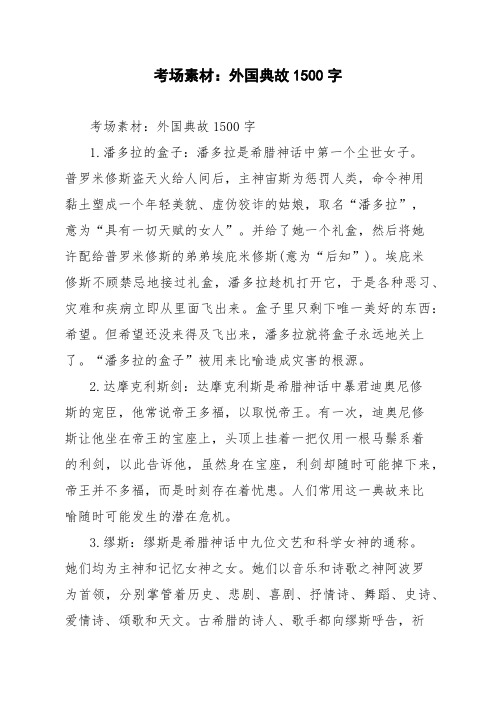 考场素材：外国典故 1500 字

考场素材：外国典故 1500 字

1. 潘多拉的盒子：潘多拉是希腊神话中第一个尘世女子。普罗米修斯盗天火给人间后，主神宙斯为惩罚人类，命令神用黏土塑成一个年轻美貌、虚伪狡诈的姑娘，取名“潘多拉”，意为“具有一切天赋的女人”。并给了她一个礼盒，然后将她许配给普罗米修斯的弟弟埃庇米修斯(意为“后知”)。埃庇米修斯不顾禁忌地接过礼盒，潘多拉趁机打开它，于是各种恶习、灾难和疾病立即从里面飞出来。盒子里只剩下唯一美好的东西：希望。但希望还没来得及飞出来，潘多拉就将盒子永远地关上了。“潘多拉的盒子”被用来比喻造成灾害的根源。

2. 达摩克利斯剑：达摩克利斯是希腊神话中暴君迪奥尼修斯的宠臣，他常说帝王多福，以取悦帝王。有一次，迪奥尼修斯让他坐在帝王的宝座上，头顶上挂着一把仅用一根马鬃系着的利剑，以此告诉他，虽然身在宝座，利剑却随时可能掉下来，帝王并不多福，而是时刻存在着忧患。人们常用这一典故来比喻随时可能发生的潜在危机。

3. 缪斯：缪斯是希腊神话中九位文艺和科学女神的通称。她们均为主神和记忆女神之女。她们以音乐和诗歌之神阿波罗为首领，分别掌管着历史、悲剧、喜剧、抒情诗、舞蹈、史诗、爱情诗、颂歌和天文。古希腊的诗人、歌手都向缪斯呼告，祈